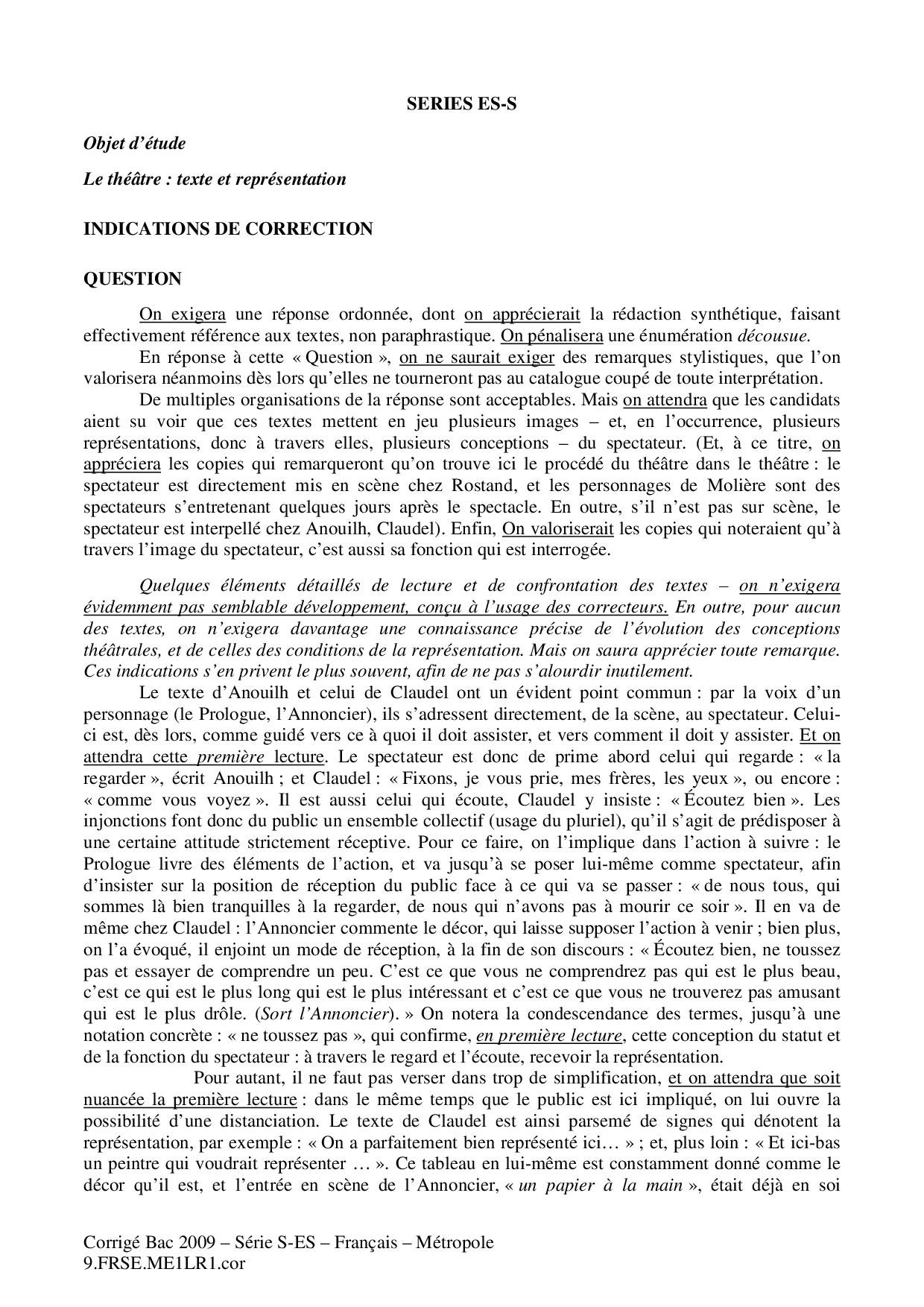 SERIES ES-S

Objet d'étude

Le théâtre : texte et représentation

INDICATIONS DE CORRECTION

QUESTION

On exigera une réponse ordonnée, dont on apprécierait la rédaction synthétique, faisant effectivement référence aux textes, non paraphrastique. On pénalisera une énumération décousue.

En réponse à cette « Question », on ne saurait exiger des remarques stylistiques, que l'on valorisera néanmoins dès lors qu'elles ne tourneront pas au catalogue coupé de toute interprétation.

De multiples organisations de la réponse sont acceptables. Mais on attendra que les candidats aient su voir que ces textes mettent en jeu plusieurs images – et, en l'occurrence, plusieurs représentations, donc à travers elles, plusieurs conceptions – du spectateur. (Et, à ce titre, on appréciera les copies qui remarqueront qu'on trouve ici le procédé du théâtre dans le théâtre : le spectateur est directement mis en scène chez Rostand, et les personnages de Molière sont des spectateurs s'entretenant quelques jours après le spectacle. En outre, s'il n'est pas sur scène, le spectateur est interpellé chez Anouilh, Claudel). Enfin, On valoriserait les copies qui noteraient qu'à travers l'image du spectateur, c'est aussi sa fonction qui est interrogée.

Quelques éléments détaillés de lecture et de confrontation des textes – on n'exigera évidemment pas semblable développement, conçu à l'usage des correcteurs. En outre, pour aucun des textes, on n'exigera davantage une connaissance précise de l'évolution des conceptions théâtrales, et de celles des conditions de la représentation. Mais on saura apprécier toute remarque. Ces indications s'en privent le plus souvent, afin de ne pas s'alourdir inutilement.

Le texte d'Anouilh et celui de Claudel ont un évident point commun : par la voix d'un personnage (le Prologue, l'Annoncier), ils s'adressent directement, de la scène, au spectateur. Celui-ci est, dès lors, comme guidé vers ce à quoi il doit assister, et vers comment il doit y assister. Et on attendra cette première lecture. Le spectateur est donc de prime abord celui qui regarde : « la regarder », écrit Anouilh ; et Claudel : « Fixons, je vous prie, mes frères, les yeux », ou encore : « comme vous voyez ». Il est aussi celui qui écoute, Claudel y insiste : « Écoutez bien ». Les injonctions font donc du public un ensemble collectif (usage du pluriel), qu'il s'agit de prédisposer à une certaine attitude strictement réceptive. Pour ce faire, on l'implique dans l'action à suivre : le Prologue livre des éléments de l'action, et va jusqu'à se poser lui-même comme spectateur, afin d'insister sur la position de réception du public face à ce qui va se passer : « de nous tous, qui sommes là bien tranquilles à la regarder, de nous qui n'avons pas à mourir ce soir ». Il en va de même chez Claudel : l'Annoncier commente le décor, qui laisse supposer l'action à venir ; bien plus, on l'a évoqué, il enjoint un mode de réception, à la fin de son discours : « Écoutez bien, ne toussez pas et essayer de comprendre un peu. C'est ce que vous ne comprendrez pas qui est le plus beau, c'est ce qui est le plus long qui est le plus intéressant et c'est ce que vous ne trouverez pas amusant qui est le plus drôle. (Sort l'Annoncier). » On notera la condescendance des termes, jusqu'à une notation concrète : « ne toussez pas », qui confirme, en première lecture, cette conception du statut et de la fonction du spectateur : à travers le regard et l'écoute, recevoir la représentation.

Pour autant, il ne faut pas verser dans trop de simplification, et on attendra que soit nuancée la première lecture : dans le même temps que le public est ici impliqué, on lui ouvre la possibilité d'une distanciation. Le texte de Claudel est ainsi parsemé de signes qui dénotent la représentation, par exemple : « On a parfaitement bien représenté ici… » ; et, plus loin : « Et ici-bas un peintre qui voudrait représenter … ». Ce tableau en lui-même est constamment donné comme le décor qu'il est, et l'entrée en scène de l'Annoncier, « un papier à la main », était déjà en soi

Corrigé Bac 2009 – Série S-ES – Français – Métropole
9.FRSE.ME1LR1.cor